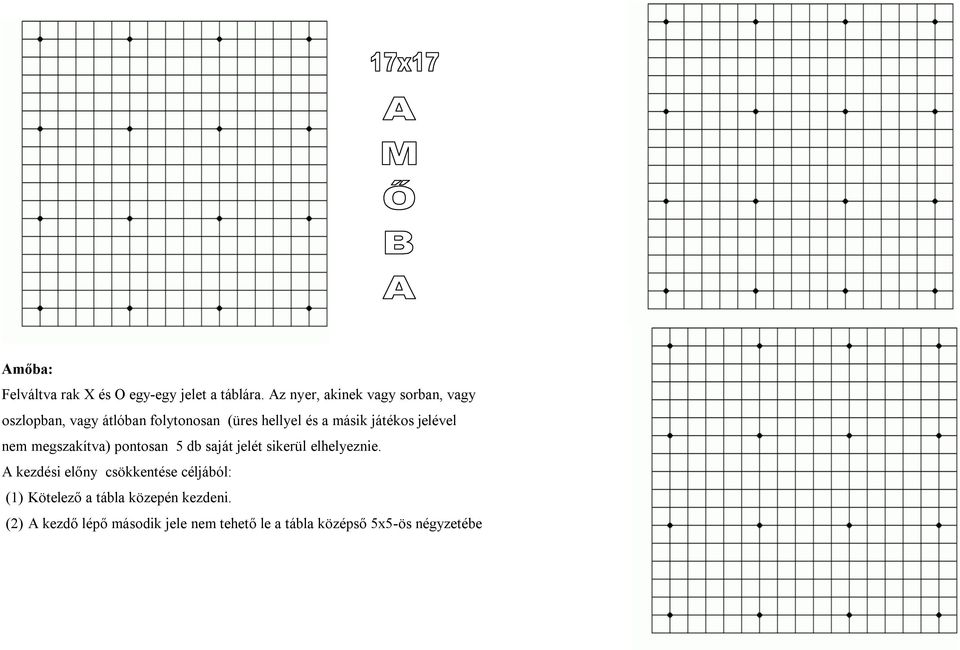 17x17

A
M
Ő
B
A

**Amőba:**

Felváltva rak X és O egy-egy jelet a táblára. Az nyer, akinek vagy sorban, vagy oszlopban, vagy átlóban folytonosan (üres hellyel és a másik játékos jelével nem megszakítva) pontosan 5 db saját jelét sikerül elhelyeznie.

A kezdési előny csökkentése céljából:

(1) Kötelező a tábla közepén kezdeni.

(2) A kezdő lépő második jele nem tehető le a tábla középső 5x5-ös négyzetébe